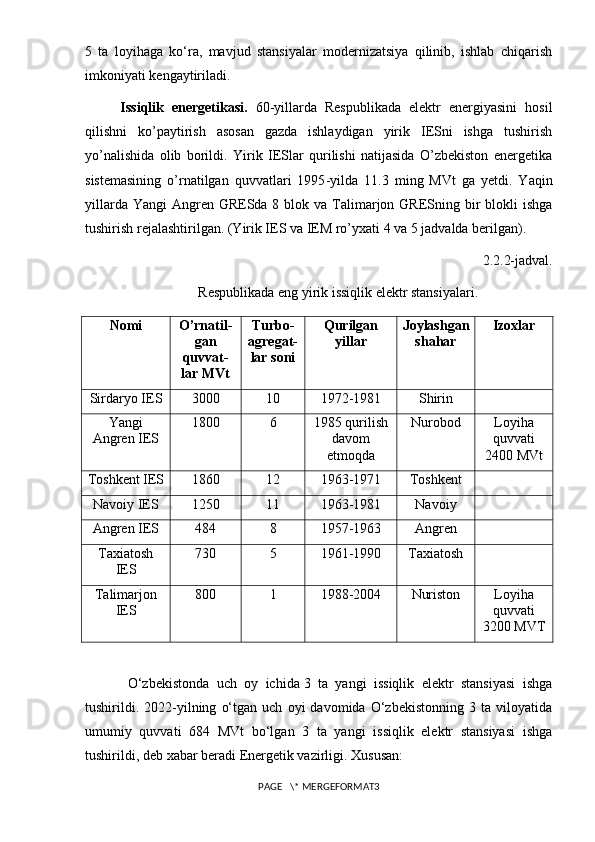 5 ta loyihaga ko‘ra, mavjud stansiyalar modernizatsiya qilinib, ishlab chiqarish imkoniyati kengaytiriladi.

Issiqlik energetikasi. 60-yillarda Respublikada elektr energiyasini hosil qilishni ko’paytirish asosan gazda ishlaydigan yirik IESni ishga tushirish yo’nalishida olib borildi. Yirik IESlar qurilishi natijasida O’zbekiston energetika sistemasining o’rnatilgan quvvatlari 1995-yilda 11.3 ming MVt ga yetdi. Yaqin yillarda Yangi Angren GRESda 8 blok va Talimarjon GRESning bir blokli ishga tushirish rejalashtirilgan. (Yirik IES va IEM ro’yxati 4 va 5 jadvalda berilgan).

2.2.2-jadval.

Respublikada eng yirik issiqlik elektr stansiyalari.

| Nomi | O’rnatil-gan quvvat-lar MVt | Turbo-agregat-lar soni | Qurilgan yillar | Joylashgan shahar | Izoxlar |
|---|---|---|---|---|---|
| Sirdaryo IES | 3000 | 10 | 1972-1981 | Shirin | |
| Yangi Angren IES | 1800 | 6 | 1985 qurilish davom etmoqda | Nurobod | Loyiha quvvati 2400 MVt |
| Toshkent IES | 1860 | 12 | 1963-1971 | Toshkent | |
| Navoiy IES | 1250 | 11 | 1963-1981 | Navoiy | |
| Angren IES | 484 | 8 | 1957-1963 | Angren | |
| Taxiatosh IES | 730 | 5 | 1961-1990 | Taxiatosh | |
| Talimarjon IES | 800 | 1 | 1988-2004 | Nuriston | Loyiha quvvati 3200 MVT |

O‘zbekistonda uch oy ichida 3 ta yangi issiqlik elektr stansiyasi ishga tushirildi. 2022-yilning o‘tgan uch oyi davomida O‘zbekistonning 3 ta viloyatida umumiy quvvati 684 MVt bo‘lgan 3 ta yangi issiqlik elektr stansiyasi ishga tushirildi, deb xabar beradi Energetik vazirligi. Xususan:

PAGE \* MERGEFORMAT3